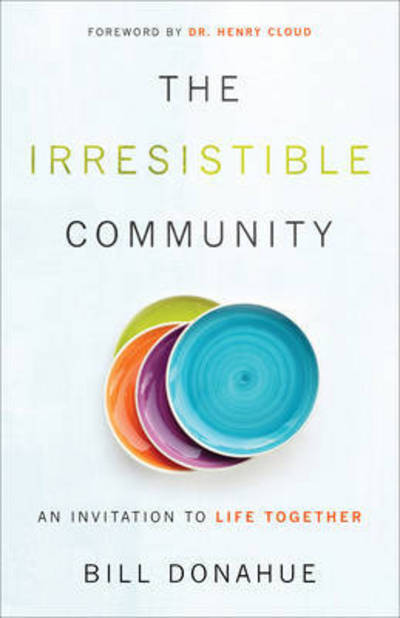 FOREWORD BY DR. HENRY CLOUD

THE
IRRESISTIBLE
COMMUNITY

AN INVITATION TO LIFE TOGETHER

BILL DONAHUE